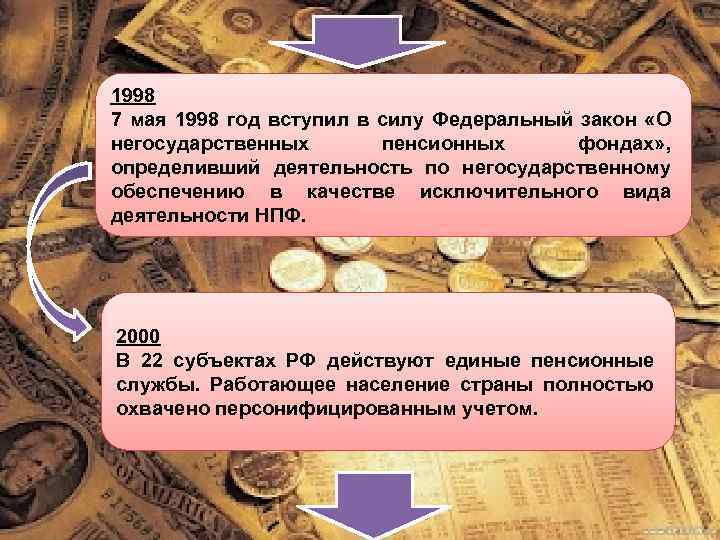 1998
7 мая 1998 год вступил в силу Федеральный закон «О негосударственных пенсионных фондах», определивший деятельность по негосударственному обеспечению в качестве исключительного вида деятельности НПФ.

2000
В 22 субъектах РФ действуют единые пенсионные службы. Работающее население страны полностью охвачено персонифицированным учетом.